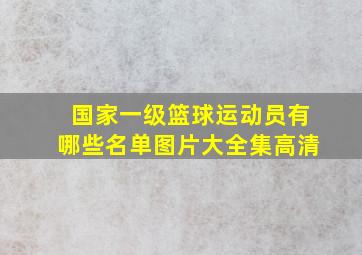 国家一级篮球运动员有哪些名单图片大全集高清